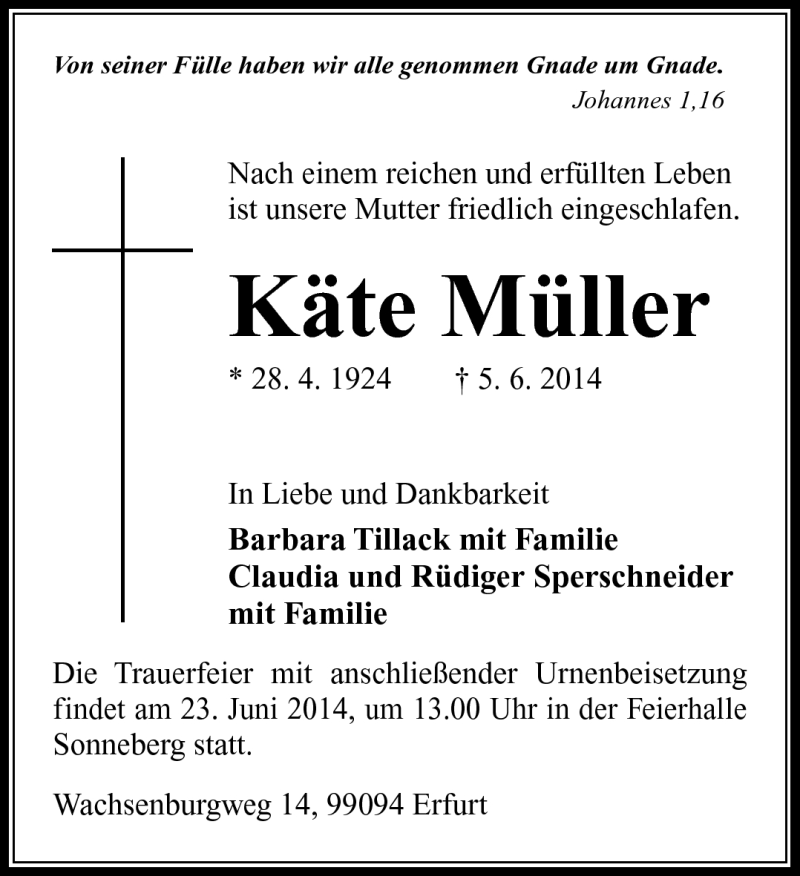 Von seiner Fülle haben wir alle genommen Gnade um Gnade.
Johannes 1,16

Nach einem reichen und erfüllten Leben ist unsere Mutter friedlich eingeschlafen.

Käte Müller

* 28. 4. 1924 † 5. 6. 2014

In Liebe und Dankbarkeit
Barbara Tillack mit Familie
Claudia und Rüdiger Sperschneider mit Familie

Die Trauerfeier mit anschließender Urnenbeisetzung findet am 23. Juni 2014, um 13.00 Uhr in der Feierhalle Sonneberg statt.

Wachsenburgweg 14, 99094 Erfurt